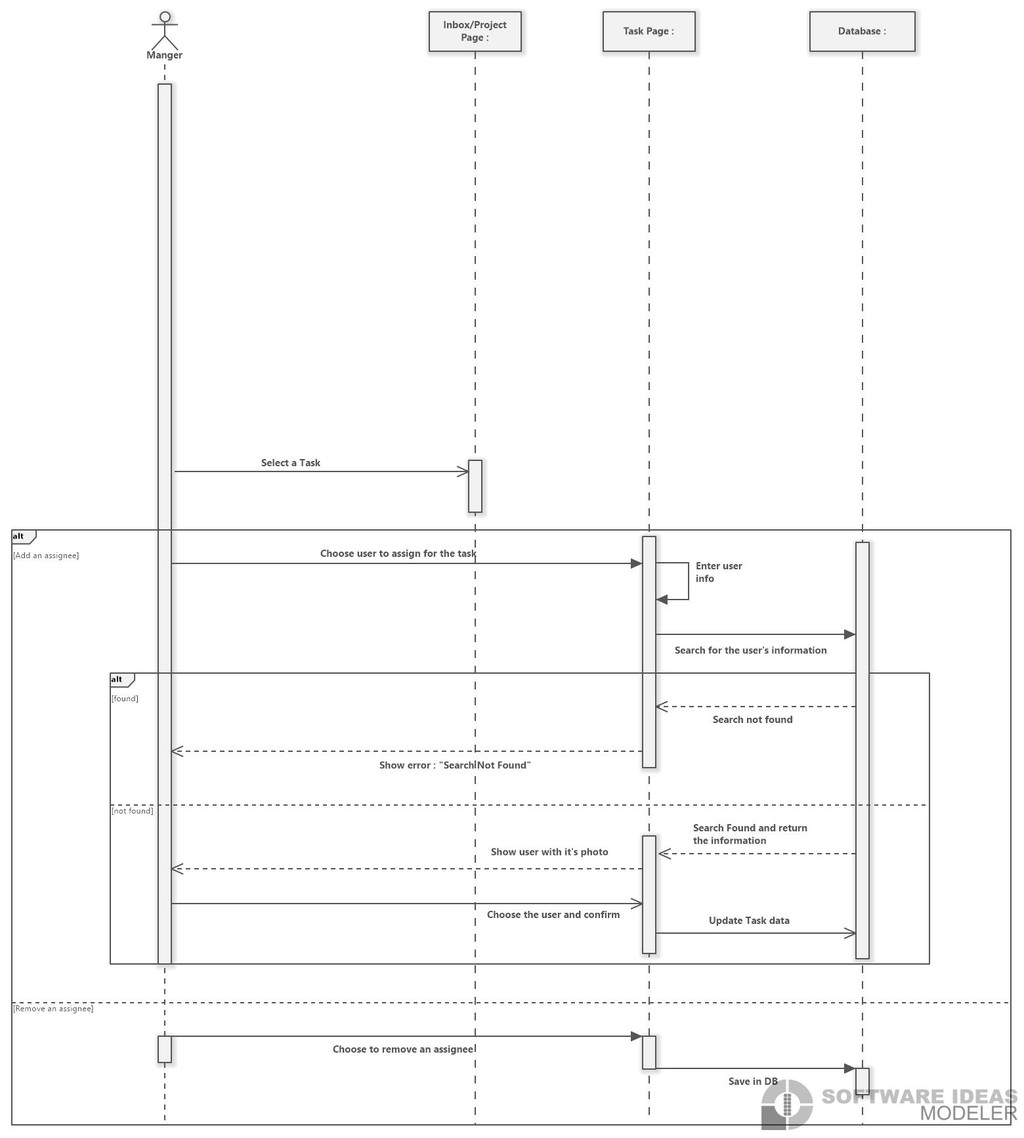 Manger

Inbox/Project Page :

Task Page :

Database :

Select a Task

alt

[Add an assignee]

Choose user to assign for the task

Enter user info

Search for the user's information

alt

[found]

Search not found

Show error : "Search Not Found"

[not found]

Search Found and return the information

Show user with it's photo

Choose the user and confirm

Update Task data

[Remove an assignee]

Choose to remove an assignee

Save in DB

SOFTWARE IDEAS MODELER